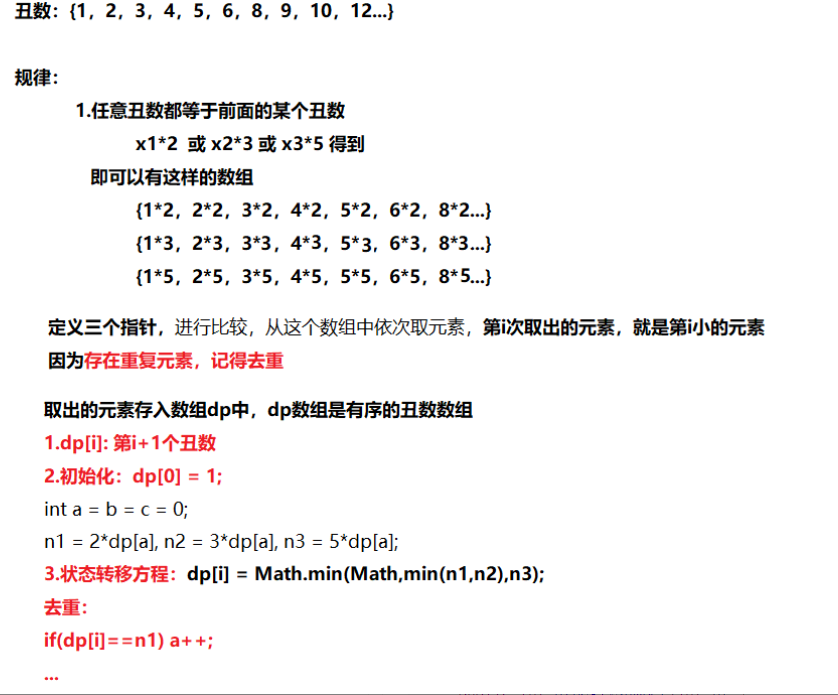 丑数：{1，2，3，4，5，6，8，9，10，12...}

规律：

1.任意丑数都等于前面的某个丑数

x1*2 或 x2*3 或 x3*5 得到

即可以有这样的数组

{1*2，2*2，3*2，4*2，5*2，6*2，8*2...}

{1*3，2*3，3*3，4*3，5*3，6*3，8*3...}

{1*5，2*5，3*5，4*5，5*5，6*5，8*5...}

定义三个指针，进行比较，从这个数组中依次取元素，第i次取出的元素，就是第i小的元素

因为存在重复元素，记得去重

取出的元素存入数组dp中，dp数组是有序的丑数数组

1.dp[i]: 第i+1个丑数

2.初始化：dp[0] = 1;

int a = b = c = 0;

n1 = 2*dp[a], n2 = 3*dp[a], n3 = 5*dp[a];

3.状态转移方程：dp[i] = Math.min(Math,min(n1,n2),n3);

去重：

if(dp[i]==n1) a++;

...